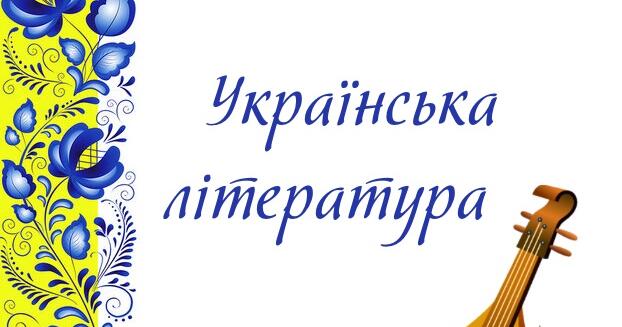 Українська література